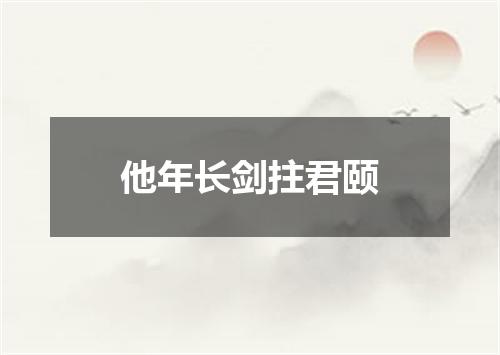 他年长剑拄君颐